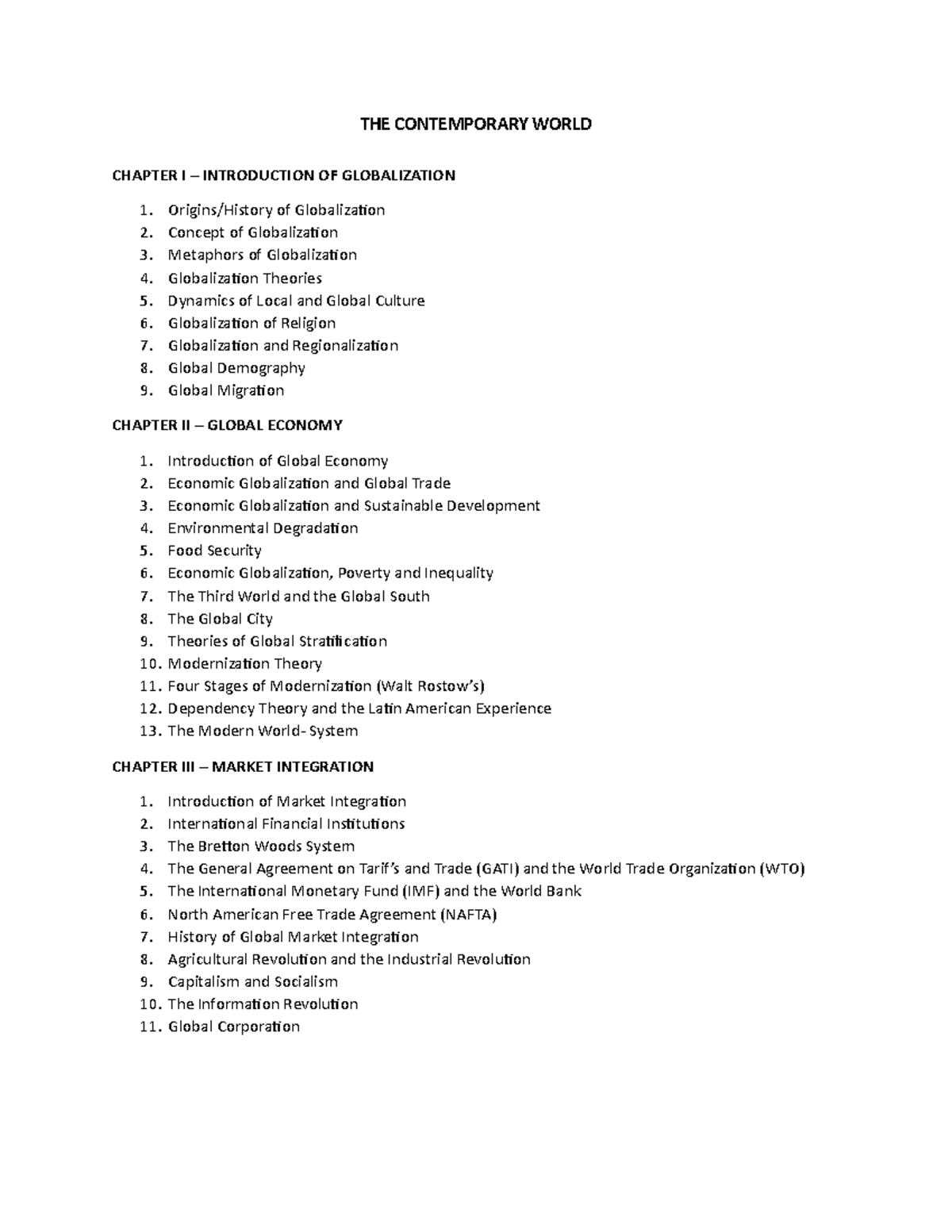 THE CONTEMPORARY WORLD

CHAPTER I – INTRODUCTION OF GLOBALIZATION

1. Origins/History of Globalization
2. Concept of Globalization
3. Metaphors of Globalization
4. Globalization Theories
5. Dynamics of Local and Global Culture
6. Globalization of Religion
7. Globalization and Regionalization
8. Global Demography
9. Global Migration

CHAPTER II – GLOBAL ECONOMY

1. Introduction of Global Economy
2. Economic Globalization and Global Trade
3. Economic Globalization and Sustainable Development
4. Environmental Degradation
5. Food Security
6. Economic Globalization, Poverty and Inequality
7. The Third World and the Global South
8. The Global City
9. Theories of Global Stratification
10. Modernization Theory
11. Four Stages of Modernization (Walt Rostow's)
12. Dependency Theory and the Latin American Experience
13. The Modern World- System

CHAPTER III – MARKET INTEGRATION

1. Introduction of Market Integration
2. International Financial Institutions
3. The Bretton Woods System
4. The General Agreement on Tarif's and Trade (GATI) and the World Trade Organization (WTO)
5. The International Monetary Fund (IMF) and the World Bank
6. North American Free Trade Agreement (NAFTA)
7. History of Global Market Integration
8. Agricultural Revolution and the Industrial Revolution
9. Capitalism and Socialism
10. The Information Revolution
11. Global Corporation